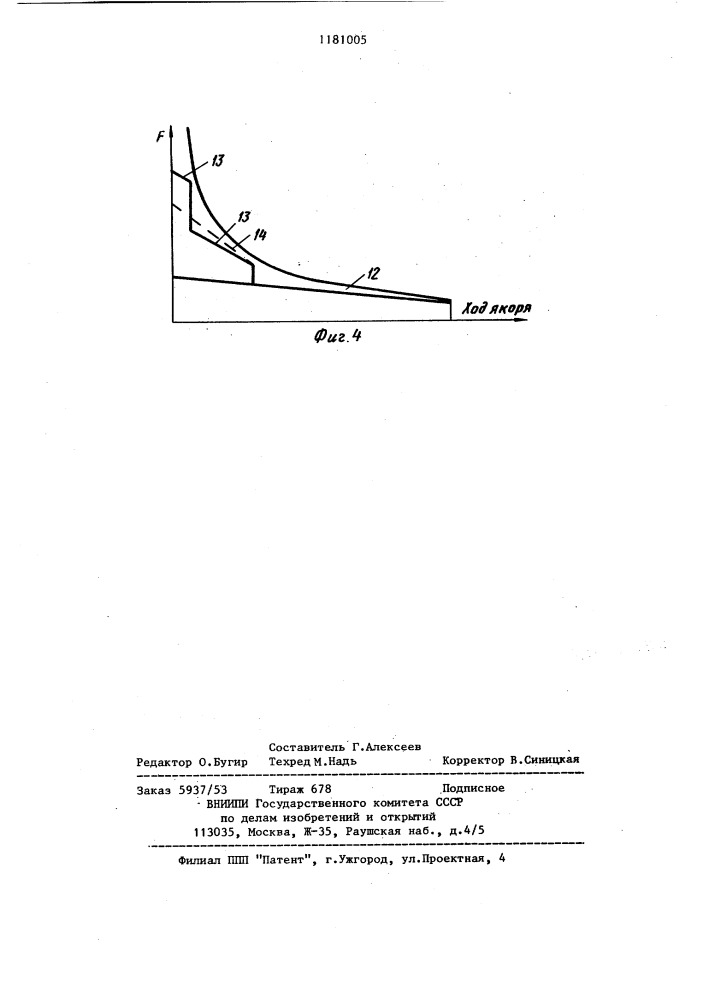 1181005

F

13

13

14

12

Ход якоря

Фиг. 4

Составитель Г.Алексеев
Редактор О.Бугир Техред М.Надь Корректор В.Синицкая

Заказ 5937/53 Тираж 678 Подписное
ВНИИПИ Государственного комитета СССР
по делам изобретений и открытий
113035, Москва, Ж-35, Раушская наб., д.4/5

Филиал ППП "Патент", г.Ужгород, ул.Проектная, 4